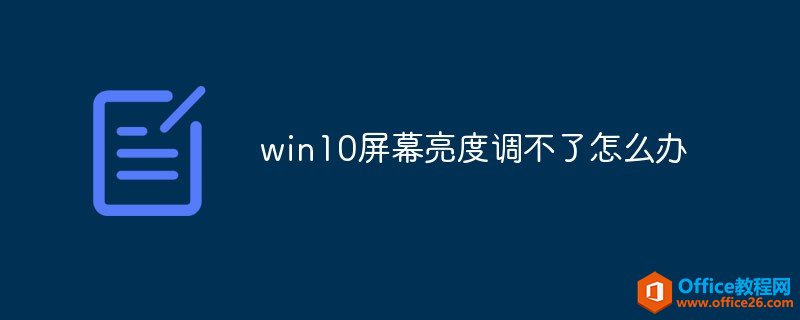 win10屏幕亮度调不了怎么办

Office教程网
www.office26.com